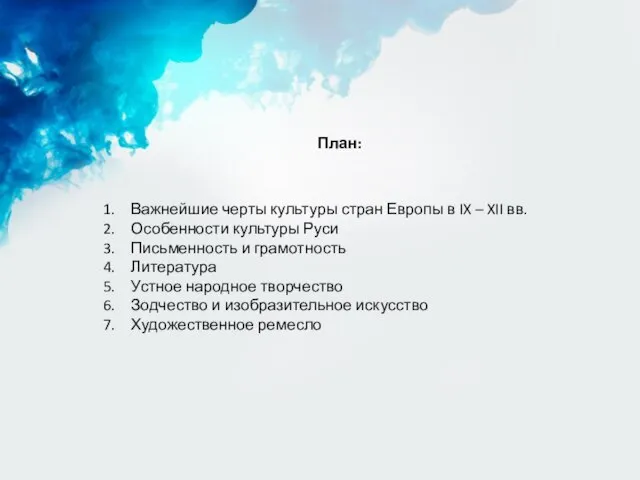 План:

1. Важнейшие черты культуры стран Европы в IX – XII вв.
2. Особенности культуры Руси
3. Письменность и грамотность
4. Литература
5. Устное народное творчество
6. Зодчество и изобразительное искусство
7. Художественное ремесло